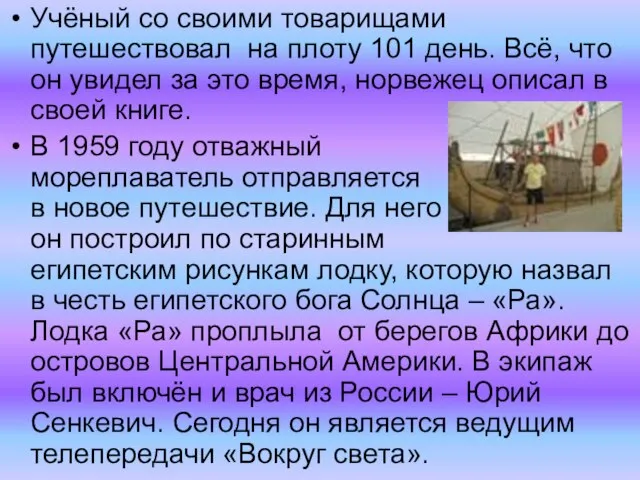 • Учёный со своими товарищами путешествовал на плоту 101 день. Всё, что он увидел за это время, норвежец описал в своей книге.

• В 1959 году отважный мореплаватель отправляется в новое путешествие. Для него он построил по старинным египетским рисункам лодку, которую назвал в честь египетского бога Солнца – «Ра». Лодка «Ра» проплыла от берегов Африки до островов Центральной Америки. В экипаж был включён и врач из России – Юрий Сенкевич. Сегодня он является ведущим телепередачи «Вокруг света».